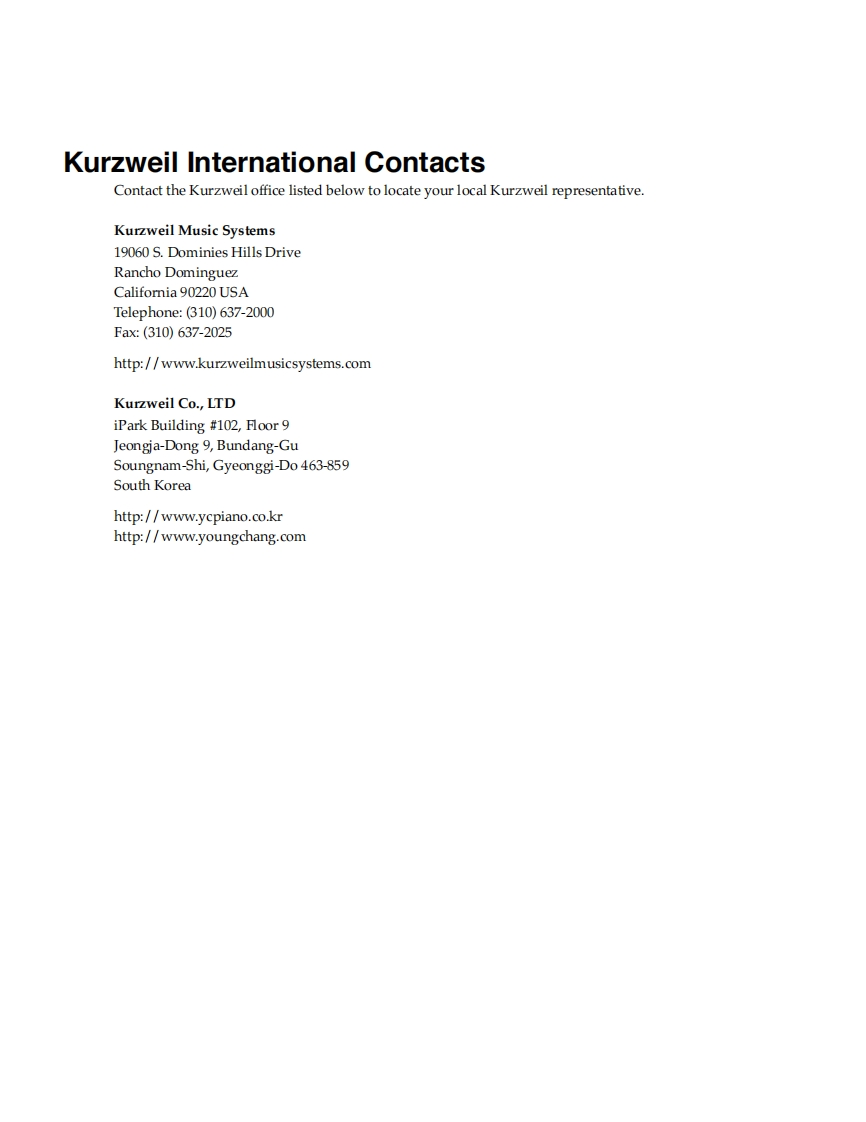 Kurzweil International Contacts

Contact the Kurzweil office listed below to locate your local Kurzweil representative.

Kurzweil Music Systems
19060 S. Dominies Hills Drive
Rancho Dominguez
California 90220 USA
Telephone: (310) 637-2000
Fax: (310) 637-2025

http://www.kurzweilmusicsystems.com

Kurzweil Co., LTD
iPark Building #102, Floor 9
Jeongja-Dong 9, Bundang-Gu
Soungnam-Shi, Gyeonggi-Do 463-859
South Korea

http://www.ycpiano.co.kr
http://www.youngchang.com